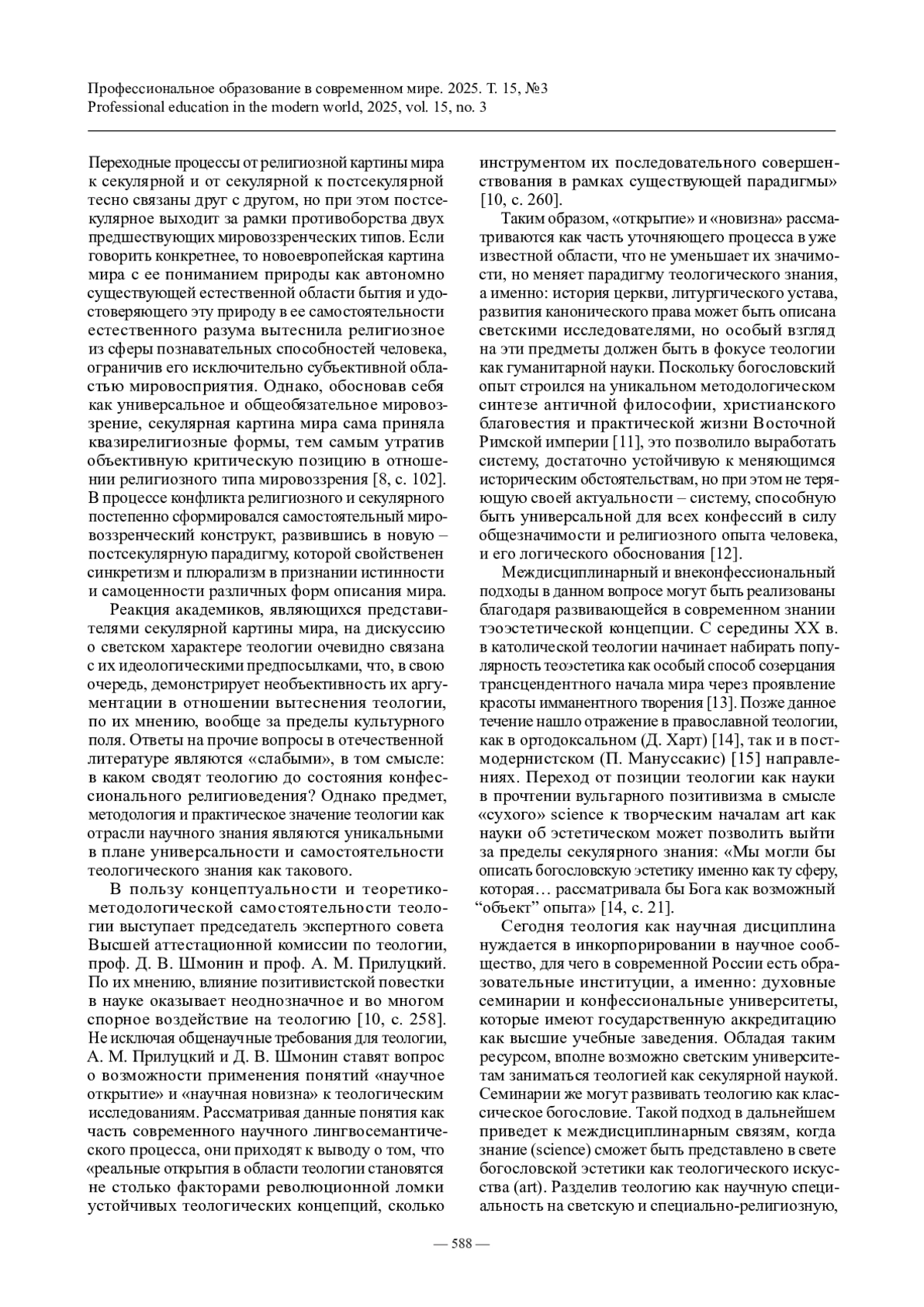 Профессиональное образование в современном мире. 2025. Т. 15, №3
Professional education in the modern world, 2025, vol. 15, no. 3

Переходные процессы от религиозной картины мира к секулярной и от секулярной к постсекулярной тесно связаны друг с другом, но при этом постсекулярное выходит за рамки противоборства двух предшествующих мировоззренческих типов. Если говорить конкретнее, то новоевропейская картина мира с ее пониманием природы как автономно существующей естественной области бытия и удостоверяющего эту природу в ее самостоятельности естественного разума вытеснила религиозное из сферы познавательных способностей человека, ограничив его исключительно субъективной областью мировосприятия. Однако, обосновав себя как универсальное и общеобязательное мировоззрение, секулярная картина мира сама приняла квазирелигиозные формы, тем самым утратив объективную критическую позицию в отношении религиозного типа мировоззрения [8, с. 102]. В процессе конфликта религиозного и секулярного постепенно сформировался самостоятельный мировоззренческий конструкт, развившись в новую – постсекулярную парадигму, которой свойственен синкретизм и плюрализм в признании истинности и самоценности различных форм описания мира.

Реакция академиков, являющихся представителями секулярной картины мира, на дискуссию о светском характере теологии очевидно связана с их идеологическими предпосылками, что, в свою очередь, демонстрирует необъективность их аргументации в отношении вытеснения теологии, по их мнению, вообще за пределы культурного поля. Ответы на прочие вопросы в отечественной литературе являются «слабыми», в том смысле: в каком сводят теологию до состояния конфессионального религиоведения? Однако предмет, методология и практическое значение теологии как отрасли научного знания являются уникальными в плане универсальности и самостоятельности теологического знания как такового.

В пользу концептуальности и теоретико-методологической самостоятельности теологии выступает председатель экспертного совета Высшей аттестационной комиссии по теологии, проф. Д. В. Шмонин и проф. А. М. Прилуцкий. По их мнению, влияние позитивистской повестки в науке оказывает неоднозначное и во многом спорное воздействие на теологию [10, с. 258]. Не исключая общенаучные требования для теологии, А. М. Прилуцкий и Д. В. Шмонин ставят вопрос о возможности применения понятий «научное открытие» и «научная новизна» к теологическим исследованиям. Рассматривая данные понятия как часть современного научного лингвосемантического процесса, они приходят к выводу о том, что «реальные открытия в области теологии становятся не столько факторами революционной ломки устойчивых теологических концепций, сколько инструментом их последовательного совершенствования в рамках существующей парадигмы» [10, с. 260].

Таким образом, «открытие» и «новизна» рассматриваются как часть уточняющего процесса в уже известной области, что не уменьшает их значимости, но меняет парадигму теологического знания, а именно: история церкви, литургического устава, развития канонического права может быть описана светскими исследователями, но особый взгляд на эти предметы должен быть в фокусе теологии как гуманитарной науки. Поскольку богословский опыт строился на уникальном методологическом синтезе античной философии, христианского благовестия и практической жизни Восточной Римской империи [11], это позволило выработать систему, достаточно устойчивую к меняющимся историческим обстоятельствам, но при этом не теряющую своей актуальности – систему, способную быть универсальной для всех конфессий в силу общезначимости и религиозного опыта человека, и его логического обоснования [12].

Междисциплинарный и внеконфессиональный подходы в данном вопросе могут быть реализованы благодаря развивающейся в современном знании тэоэстетической концепции. С середины XX в. в католической теологии начинает набирать популярность теоэстетика как особый способ созерцания трансцендентного начала мира через проявление красоты имманентного творения [13]. Позже данное течение нашло отражение в православной теологии, как в ортодоксальном (Д. Харт) [14], так и в постмодернистском (П. Мануссакис) [15] направлениях. Переход от позиции теологии как науки в прочтении вульгарного позитивизма в смысле «сухого» science к творческим началам art как науки об эстетическом может позволить выйти за пределы секулярного знания: «Мы могли бы описать богословскую эстетику именно как ту сферу, которая… рассматривала бы Бога как возможный “объект” опыта» [14, с. 21].

Сегодня теология как научная дисциплина нуждается в инкорпорировании в научное сообщество, для чего в современной России есть образовательные институции, а именно: духовные семинарии и конфессиональные университеты, которые имеют государственную аккредитацию как высшие учебные заведения. Обладая таким ресурсом, вполне возможно светским университетам заниматься теологией как секулярной наукой. Семинарии же могут развивать теологию как классическое богословие. Такой подход в дальнейшем приведет к междисциплинарным связям, когда знание (science) сможет быть представлено в свете богословской эстетики как теологического искусства (art). Разделив теологию как научную специальность на светскую и специально-религиозную,

— 588 —